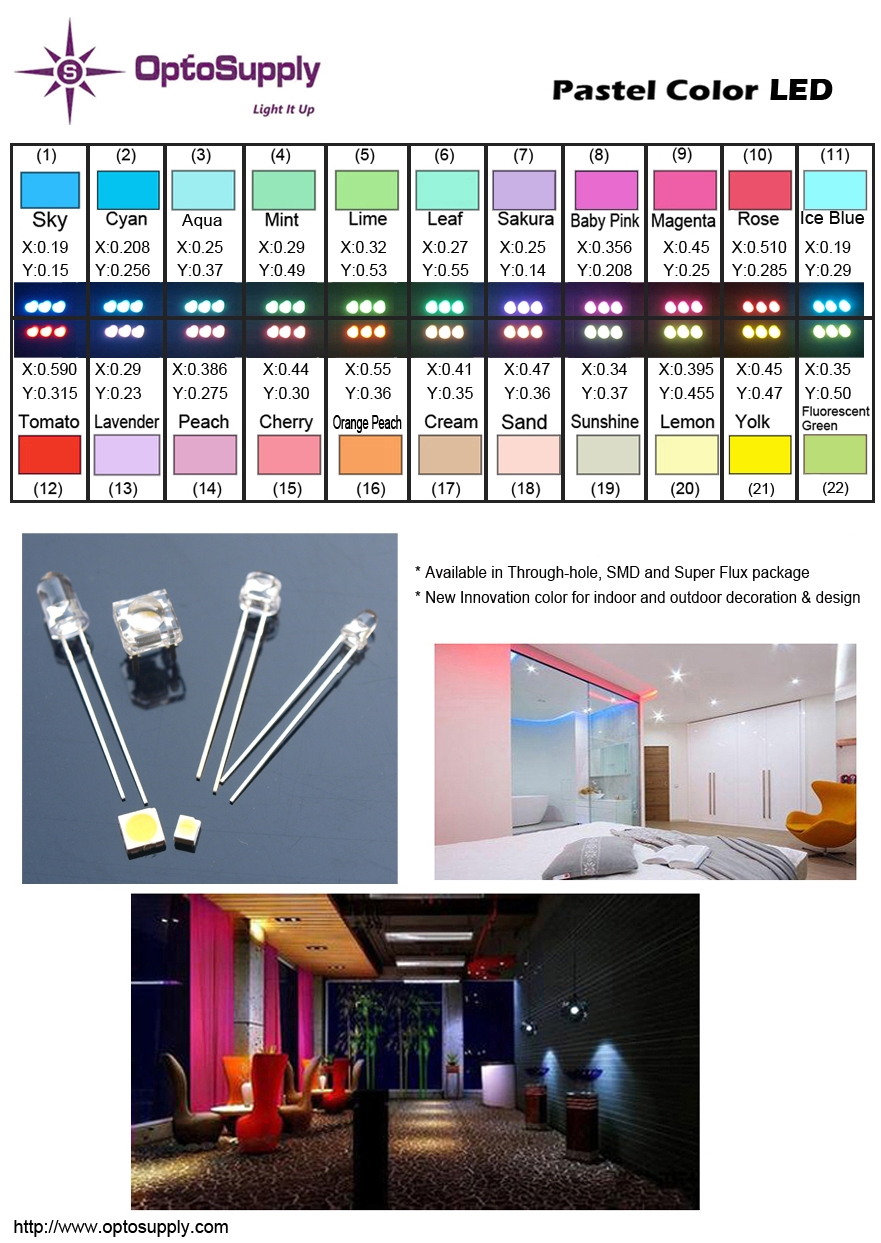 OptoSupply
Light It Up

Pastel Color LED

| (1) | (2) | (3) | (4) | (5) | (6) | (7) | (8) | (9) | (10) | (11) |
|---|---|---|---|---|---|---|---|---|---|---|
| Sky | Cyan | Aqua | Mint | Lime | Leaf | Sakura | Baby Pink | Magenta | Rose | Ice Blue |
| X:0.19 | X:0.208 | X:0.25 | X:0.29 | X:0.32 | X:0.27 | X:0.25 | X:0.356 | X:0.45 | X:0.510 | X:0.19 |
| Y:0.15 | Y:0.256 | Y:0.37 | Y:0.49 | Y:0.53 | Y:0.55 | Y:0.14 | Y:0.208 | Y:0.25 | Y:0.285 | Y:0.29 |
| X:0.590 | X:0.29 | X:0.386 | X:0.44 | X:0.55 | X:0.41 | X:0.47 | X:0.34 | X:0.395 | X:0.45 | X:0.35 |
| Y:0.315 | Y:0.23 | Y:0.275 | Y:0.30 | Y:0.36 | Y:0.35 | Y:0.36 | Y:0.37 | Y:0.455 | Y:0.47 | Y:0.50 |
| Tomato | Lavender | Peach | Cherry | Orange Peach | Cream | Sand | Sunshine | Lemon | Yolk | Fluorescent Green |
| (12) | (13) | (14) | (15) | (16) | (17) | (18) | (19) | (20) | (21) | (22) |

* Available in Through-hole, SMD and Super Flux package
* New Innovation color for indoor and outdoor decoration & design

http://www.optosupply.com